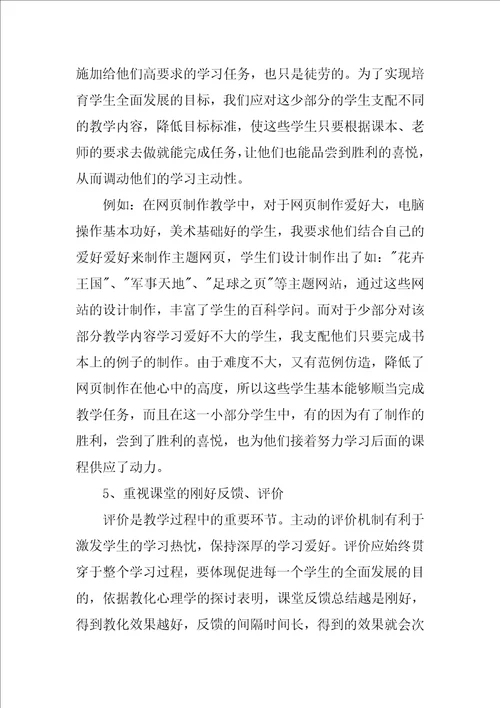 施加给他们高要求的学习任务，也只是徒劳的。为了实现培育学生全面发展的目标，我们应对这少部分的学生支配不同的教学内容，降低目标标准，使这些学生只要根据课本、老师的要求去做就能完成任务，让他们也能品尝到胜利的喜悦，从而调动他们的学习主动性。

例如：在网页制作教学中，对于网页制作爱好大，电脑操作基本功好，美术基础好的学生，我要求他们结合自己的爱好爱好来制作主题网页，学生们设计制作出了如："花卉王国"、"军事天地"、"足球之页"等主题网站，通过这些网站的设计制作，丰富了学生的百科学问。而对于少部分对该部分教学内容学习爱好不大的学生，我支配他们只要完成书本上的例子的制作。由于难度不大，又有范例仿造，降低了网页制作在他心中的高度，所以这些学生基本能够顺当完成教学任务，而且在这一小部分学生中，有的因为有了制作的胜利，尝到了胜利的喜悦，也为他们接着努力学习后面的课程供应了动力。

5、重视课堂的刚好反馈、评价

评价是教学过程中的重要环节。主动的评价机制有利于激发学生的学习热忱，保持深厚的学习爱好。评价应始终贯穿于整个学习过程，要体现促进每一个学生的全面发展的目的，依据教化心理学的探讨表明，课堂反馈总结越是刚好，得到教化效果越好，反馈的间隔时间长，得到的效果就会次